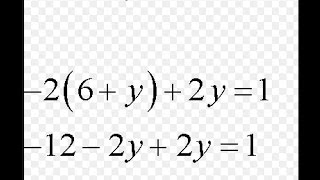 $-2(6+y)+2y=1$

$-12-2y+2y=1$